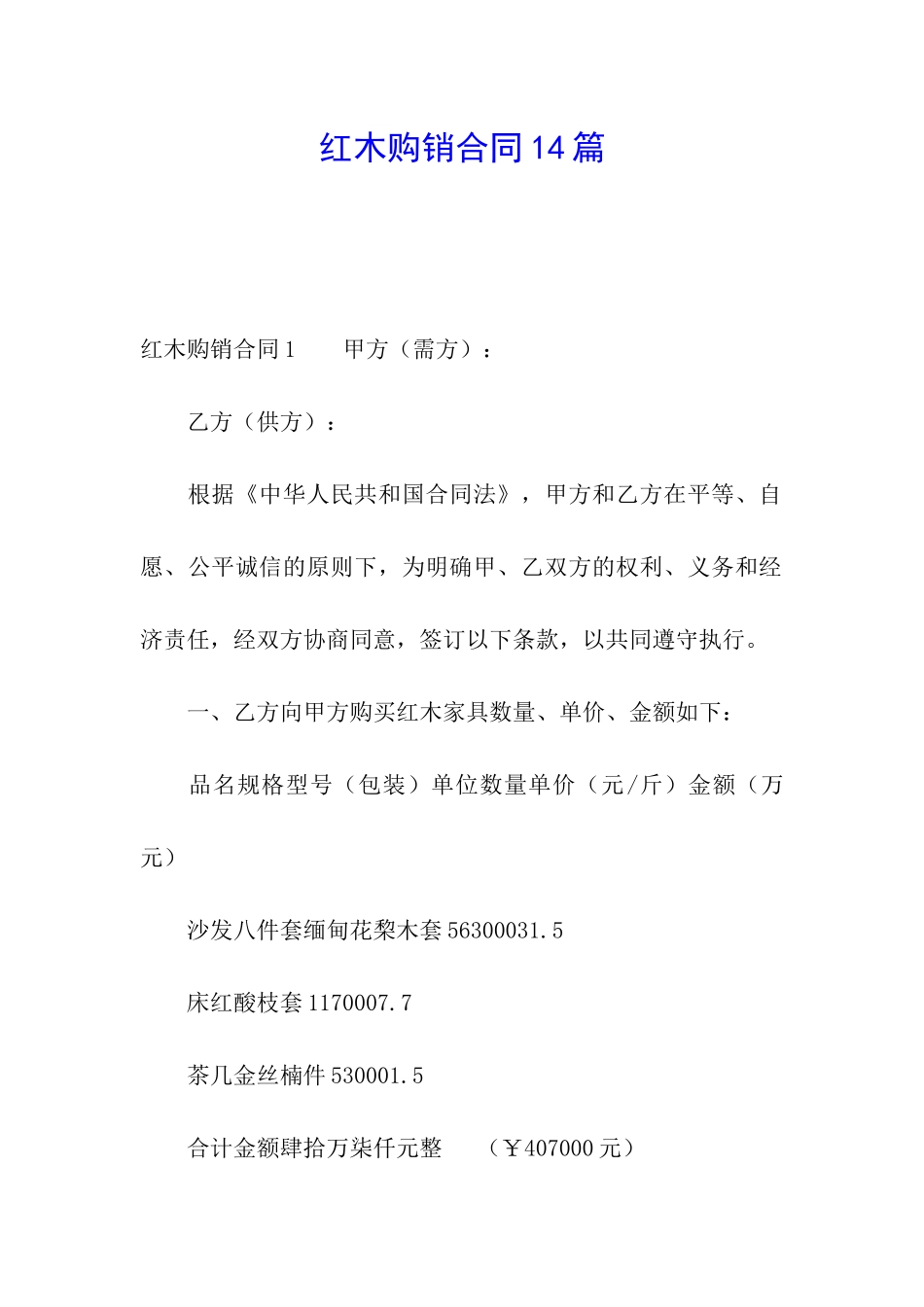 红木购销合同14篇

红木购销合同1　　甲方（需方）：

乙方（供方）：

根据《中华人民共和国合同法》，甲方和乙方在平等、自愿、公平诚信的原则下，为明确甲、乙双方的权利、义务和经济责任，经双方协商同意，签订以下条款，以共同遵守执行。

一、乙方向甲方购买红木家具数量、单价、金额如下：

品名规格型号（包装）单位数量单价（元/斤）金额（万元）

沙发八件套缅甸花梨木套56300031.5

床红酸枝套1170007.7

茶几金丝楠件530001.5

合计金额肆拾万柒仟元整　（￥407000元）